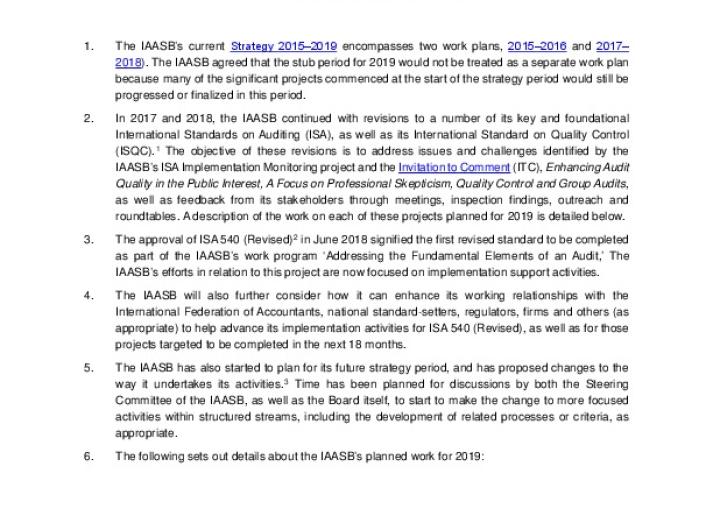 1. The IAASB's current Strategy 2015–2019 encompasses two work plans, 2015–2016 and 2017–2018). The IAASB agreed that the stub period for 2019 would not be treated as a separate work plan because many of the significant projects commenced at the start of the strategy period would still be progressed or finalized in this period.

2. In 2017 and 2018, the IAASB continued with revisions to a number of its key and foundational International Standards on Auditing (ISA), as well as its International Standard on Quality Control (ISQC).$^1$ The objective of these revisions is to address issues and challenges identified by the IAASB's ISA Implementation Monitoring project and the Invitation to Comment (ITC), Enhancing Audit Quality in the Public Interest, A Focus on Professional Skepticism, Quality Control and Group Audits, as well as feedback from its stakeholders through meetings, inspection findings, outreach and roundtables. A description of the work on each of these projects planned for 2019 is detailed below.

3. The approval of ISA 540 (Revised)$^2$ in June 2018 signified the first revised standard to be completed as part of the IAASB's work program 'Addressing the Fundamental Elements of an Audit,' The IAASB's efforts in relation to this project are now focused on implementation support activities.

4. The IAASB will also further consider how it can enhance its working relationships with the International Federation of Accountants, national standard-setters, regulators, firms and others (as appropriate) to help advance its implementation activities for ISA 540 (Revised), as well as for those projects targeted to be completed in the next 18 months.

5. The IAASB has also started to plan for its future strategy period, and has proposed changes to the way it undertakes its activities.$^3$ Time has been planned for discussions by both the Steering Committee of the IAASB, as well as the Board itself, to start to make the change to more focused activities within structured streams, including the development of related processes or criteria, as appropriate.

6. The following sets out details about the IAASB's planned work for 2019: